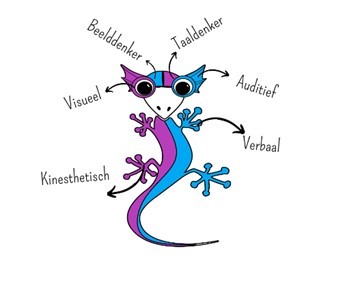 Beelddenker
Taaldenker
Visueel
Auditief
Verbaal
Kinesthetisch